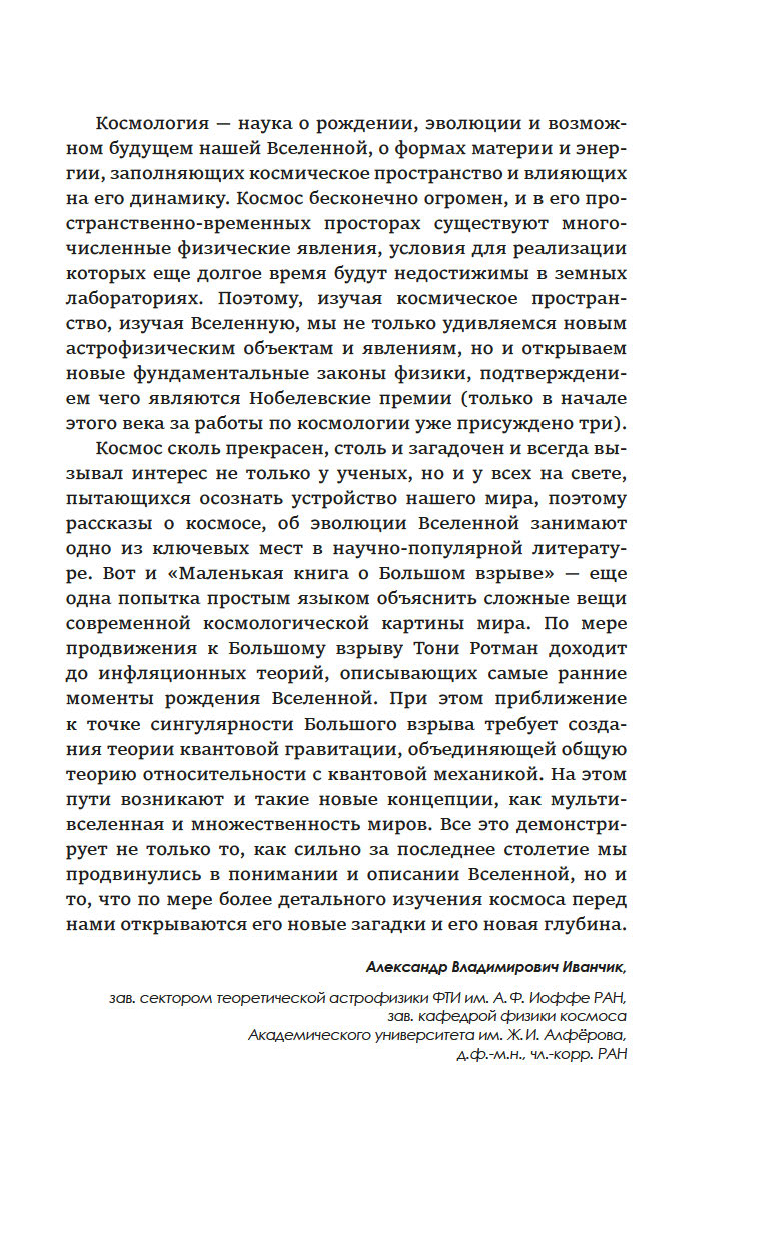 Космология — наука о рождении, эволюции и возможном будущем нашей Вселенной, о формах материи и энергии, заполняющих космическое пространство и влияющих на его динамику. Космос бесконечно огромен, и в его пространственно-временных просторах существуют многочисленные физические явления, условия для реализации которых еще долгое время будут недостижимы в земных лабораториях. Поэтому, изучая космическое пространство, изучая Вселенную, мы не только удивляемся новым астрофизическим объектам и явлениям, но и открываем новые фундаментальные законы физики, подтверждением чего являются Нобелевские премии (только в начале этого века за работы по космологии уже присуждено три).

Космос сколь прекрасен, столь и загадочен и всегда вызывал интерес не только у ученых, но и у всех на свете, пытающихся осознать устройство нашего мира, поэтому рассказы о космосе, об эволюции Вселенной занимают одно из ключевых мест в научно-популярной литературе. Вот и «Маленькая книга о Большом взрыве» — еще одна попытка простым языком объяснить сложные вещи современной космологической картины мира. По мере продвижения к Большому взрыву Тони Ротман доходит до инфляционных теорий, описывающих самые ранние моменты рождения Вселенной. При этом приближение к точке сингулярности Большого взрыва требует создания теории квантовой гравитации, объединяющей общую теорию относительности с квантовой механикой. На этом пути возникают и такие новые концепции, как мультивселенная и множественность миров. Все это демонстрирует не только то, как сильно за последнее столетие мы продвинулись в понимании и описании Вселенной, но и то, что по мере более детального изучения космоса перед нами открываются его новые загадки и его новая глубина.

Александр Владимирович Иванчик,

зав. сектором теоретической астрофизики ФТИ им. А. Ф. Иоффе РАН,
зав. кафедрой физики космоса
Академического университета им. Ж.И. Алфёрова,
д.ф.-м.н., чл.-корр. РАН